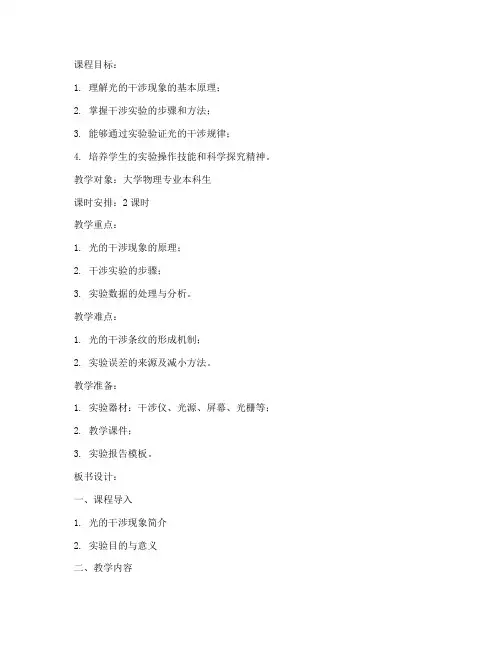 课程目标：

1. 理解光的干涉现象的基本原理；

2. 掌握干涉实验的步骤和方法；

3. 能够通过实验验证光的干涉规律；

4. 培养学生的实验操作技能和科学探究精神。

教学对象：大学物理专业本科生

课时安排：2 课时

教学重点：

1. 光的干涉现象的原理；

2. 干涉实验的步骤；

3. 实验数据的处理与分析。

教学难点：

1. 光的干涉条纹的形成机制；

2. 实验误差的来源及减小方法。

教学准备：

1. 实验器材：干涉仪、光源、屏幕、光栅等；

2. 教学课件；

3. 实验报告模板。

板书设计：

一、课程导入

1. 光的干涉现象简介

2. 实验目的与意义

二、教学内容